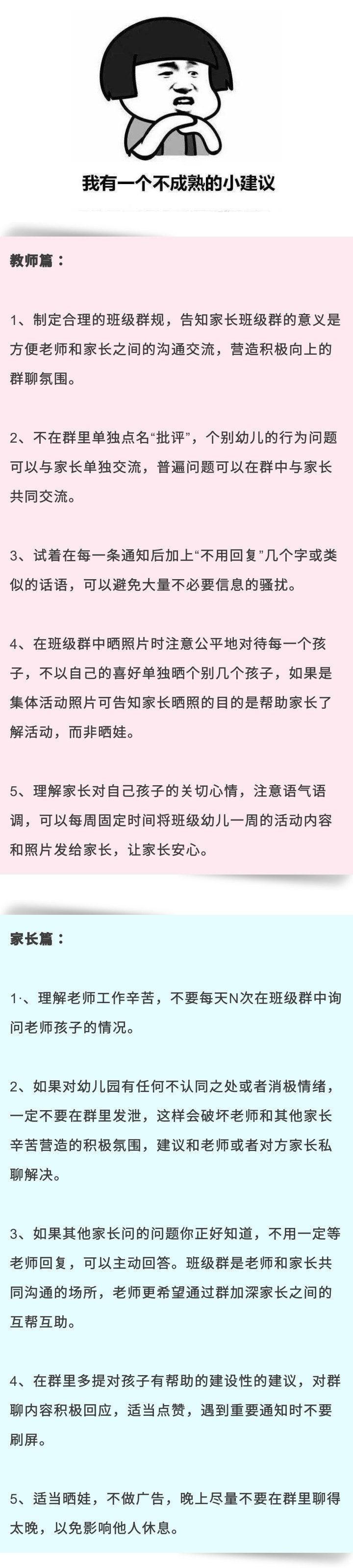 我有一个不成熟的小建议

教师篇：

1、制定合理的班级群规，告知家长班级群的意义是方便老师和家长之间的沟通交流，营造积极向上的群聊氛围。

2、不在群里单独点名“批评”，个别幼儿的行为问题可以与家长单独交流，普遍问题可以在群中与家长共同交流。

3、试着在每一条通知后加上“不用回复”几个字或类似的话语，可以避免大量不必要信息的骚扰。

4、在班级群中晒照片时注意公平地对待每一个孩子，不以自己的喜好单独晒个别几个孩子，如果是集体活动照片可告知家长晒照的目的是帮助家长了解活动，而非晒娃。

5、理解家长对自己孩子的关切心情，注意语气语调，可以每周固定时间将班级幼儿一周的活动内容和照片发给家长，让家长安心。

家长篇：

1·、理解老师工作辛苦，不要每天N次在班级群中询问老师孩子的情况。

2、如果对幼儿园有任何不认同之处或者消极情绪，一定不要在群里发泄，这样会破坏老师和其他家长辛苦营造的积极氛围，建议和老师或者对方家长私聊解决。

3、如果其他家长问的问题你正好知道，不用一定等老师回复，可以主动回答。班级群是老师和家长共同沟通的场所，老师更希望通过群加深家长之间的互帮互助。

4、在群里多提对孩子有帮助的建设性的建议，对群聊内容积极回应，适当点赞，遇到重要通知时不要刷屏。

5、适当晒娃，不做广告，晚上尽量不要在群里聊得太晚，以免影响他人休息。